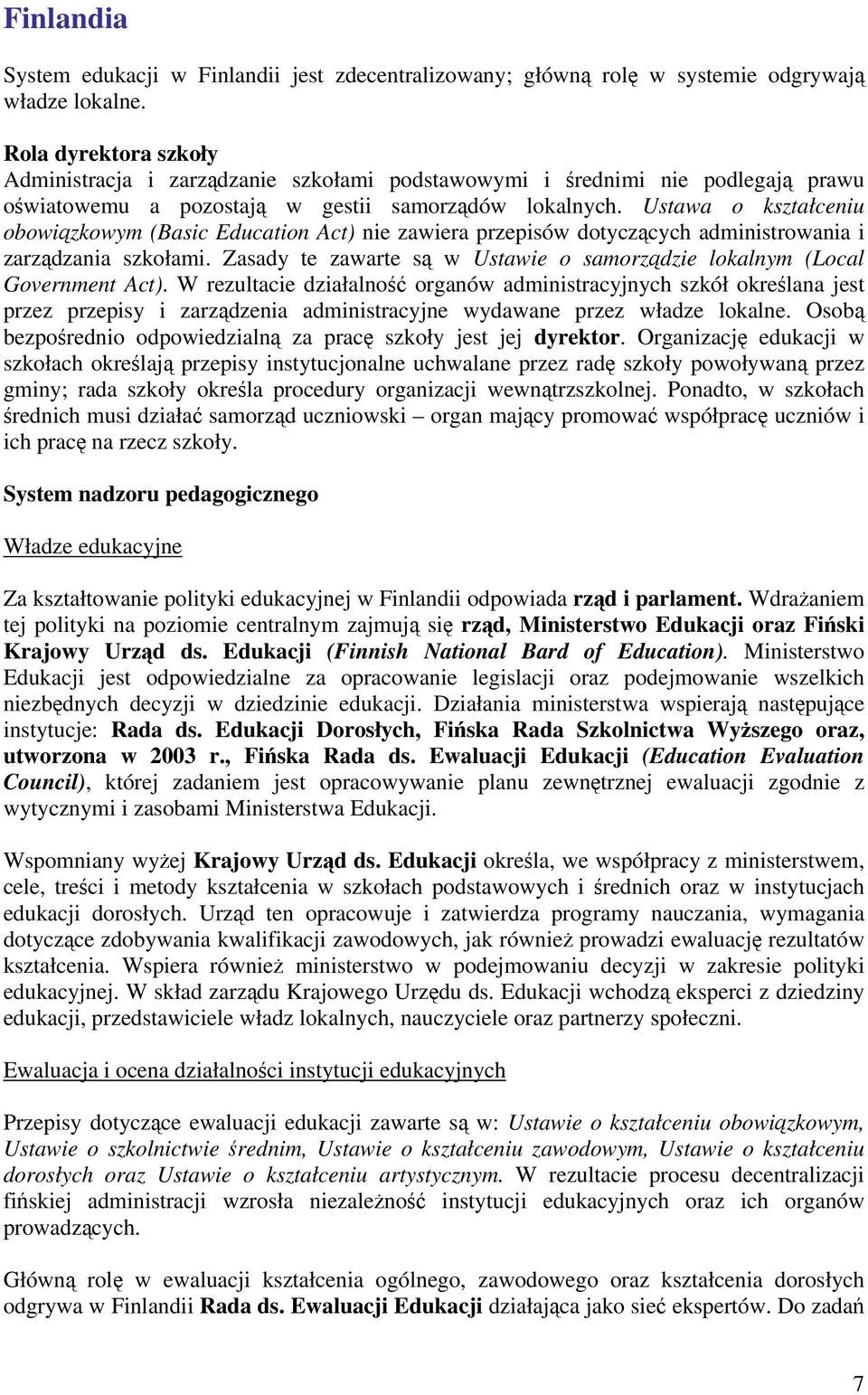 Finlandia

System edukacji w Finlandii jest zdecentralizowany; główną rolę w systemie odgrywają władze lokalne.

Rola dyrektora szkoły
Administracja i zarządzanie szkołami podstawowymi i średnimi nie podlegają prawu oświatowemu a pozostają w gestii samorządów lokalnych. Ustawa o kształceniu obowiązkowym (Basic Education Act) nie zawiera przepisów dotyczących administrowania i zarządzania szkołami. Zasady te zawarte są w Ustawie o samorządzie lokalnym (Local Government Act). W rezultacie działalność organów administracyjnych szkół określana jest przez przepisy i zarządzenia administracyjne wydawane przez władze lokalne. Osobą bezpośrednio odpowiedzialną za pracę szkoły jest jej dyrektor. Organizację edukacji w szkołach określają przepisy instytucjonalne uchwalane przez radę szkoły powoływaną przez gminy; rada szkoły określa procedury organizacji wewnątrzszkolnej. Ponadto, w szkołach średnich musi działać samorząd uczniowski – organ mający promować współpracę uczniów i ich pracę na rzecz szkoły.

System nadzoru pedagogicznego

Władze edukacyjne

Za kształtowanie polityki edukacyjnej w Finlandii odpowiada rząd i parlament. Wdrażaniem tej polityki na poziomie centralnym zajmują się rząd, Ministerstwo Edukacji oraz Fiński Krajowy Urząd ds. Edukacji (Finnish National Bard of Education). Ministerstwo Edukacji jest odpowiedzialne za opracowanie legislacji oraz podejmowanie wszelkich niezbędnych decyzji w dziedzinie edukacji. Działania ministerstwa wspierają następujące instytucje: Rada ds. Edukacji Dorosłych, Fińska Rada Szkolnictwa Wyższego oraz, utworzona w 2003 r., Fińska Rada ds. Ewaluacji Edukacji (Education Evaluation Council), której zadaniem jest opracowywanie planu zewnętrznej ewaluacji zgodnie z wytycznymi i zasobami Ministerstwa Edukacji.

Wspomniany wyżej Krajowy Urząd ds. Edukacji określa, we współpracy z ministerstwem, cele, treści i metody kształcenia w szkołach podstawowych i średnich oraz w instytucjach edukacji dorosłych. Urząd ten opracowuje i zatwierdza programy nauczania, wymagania dotyczące zdobywania kwalifikacji zawodowych, jak również prowadzi ewaluację rezultatów kształcenia. Wspiera również ministerstwo w podejmowaniu decyzji w zakresie polityki edukacyjnej. W skład zarządu Krajowego Urzędu ds. Edukacji wchodzą eksperci z dziedziny edukacji, przedstawiciele władz lokalnych, nauczyciele oraz partnerzy społeczni.

Ewaluacja i ocena działalności instytucji edukacyjnych

Przepisy dotyczące ewaluacji edukacji zawarte są w: Ustawie o kształceniu obowiązkowym, Ustawie o szkolnictwie średnim, Ustawie o kształceniu zawodowym, Ustawie o kształceniu dorosłych oraz Ustawie o kształceniu artystycznym. W rezultacie procesu decentralizacji fińskiej administracji wzrosła niezależność instytucji edukacyjnych oraz ich organów prowadzących.

Główną rolę w ewaluacji kształcenia ogólnego, zawodowego oraz kształcenia dorosłych odgrywa w Finlandii Rada ds. Ewaluacji Edukacji działająca jako sieć ekspertów. Do zadań

7